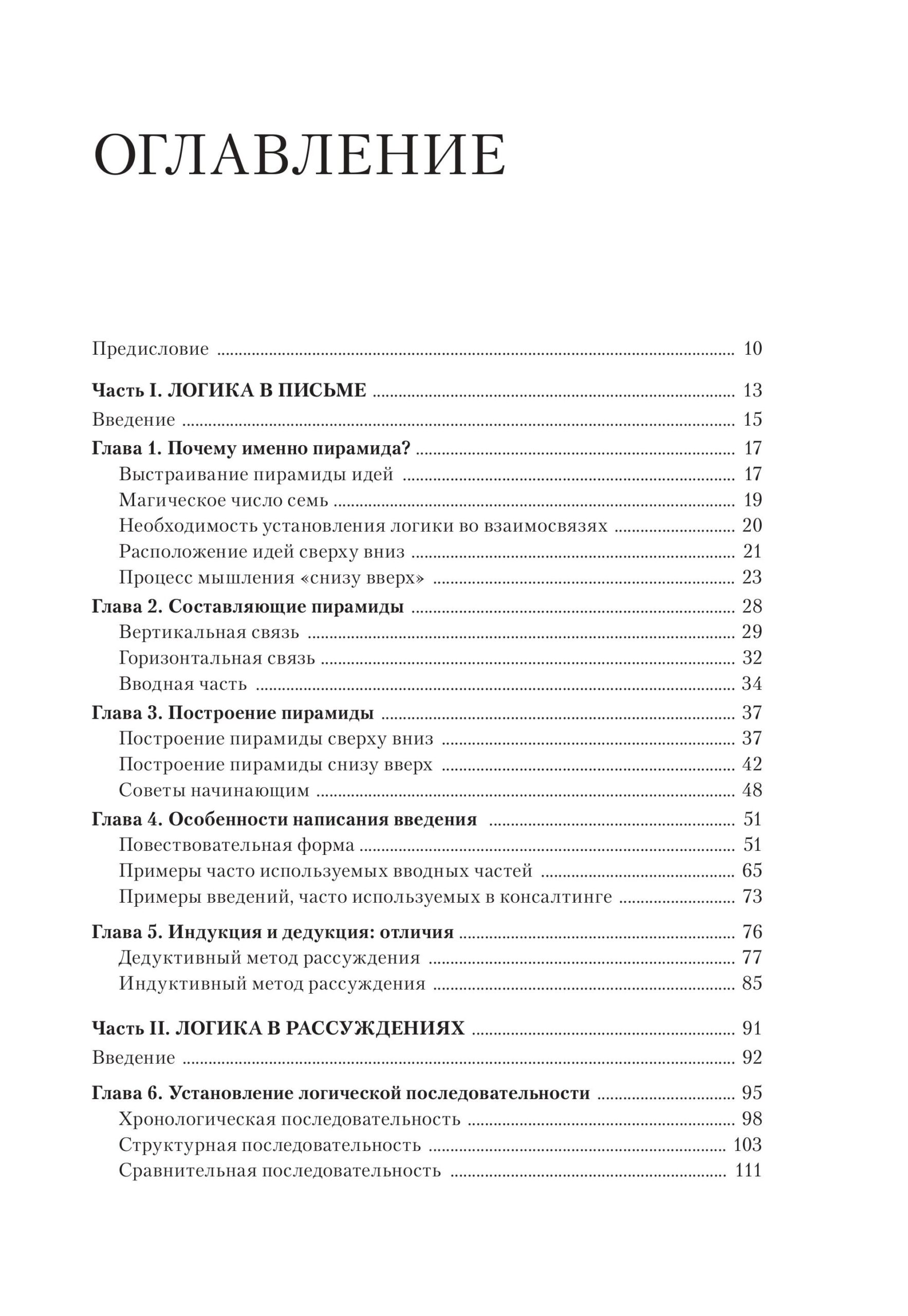 ОГЛАВЛЕНИЕ

Предисловие 10

Часть I. ЛОГИКА В ПИСЬМЕ 13
Введение 15
Глава 1. Почему именно пирамида? 17
Выстраивание пирамиды идей 17
Магическое число семь 19
Необходимость установления логики во взаимосвязях 20
Расположение идей сверху вниз 21
Процесс мышления «снизу вверх» 23
Глава 2. Составляющие пирамиды 28
Вертикальная связь 29
Горизонтальная связь 32
Вводная часть 34
Глава 3. Построение пирамиды 37
Построение пирамиды сверху вниз 37
Построение пирамиды снизу вверх 42
Советы начинающим 48
Глава 4. Особенности написания введения 51
Повествовательная форма 51
Примеры часто используемых вводных частей 65
Примеры введений, часто используемых в консалтинге 73

Глава 5. Индукция и дедукция: отличия 76
Дедуктивный метод рассуждения 77
Индуктивный метод рассуждения 85

Часть II. ЛОГИКА В РАССУЖДЕНИЯХ 91
Введение 92

Глава 6. Установление логической последовательности 95
Хронологическая последовательность 98
Структурная последовательность 103
Сравнительная последовательность 111